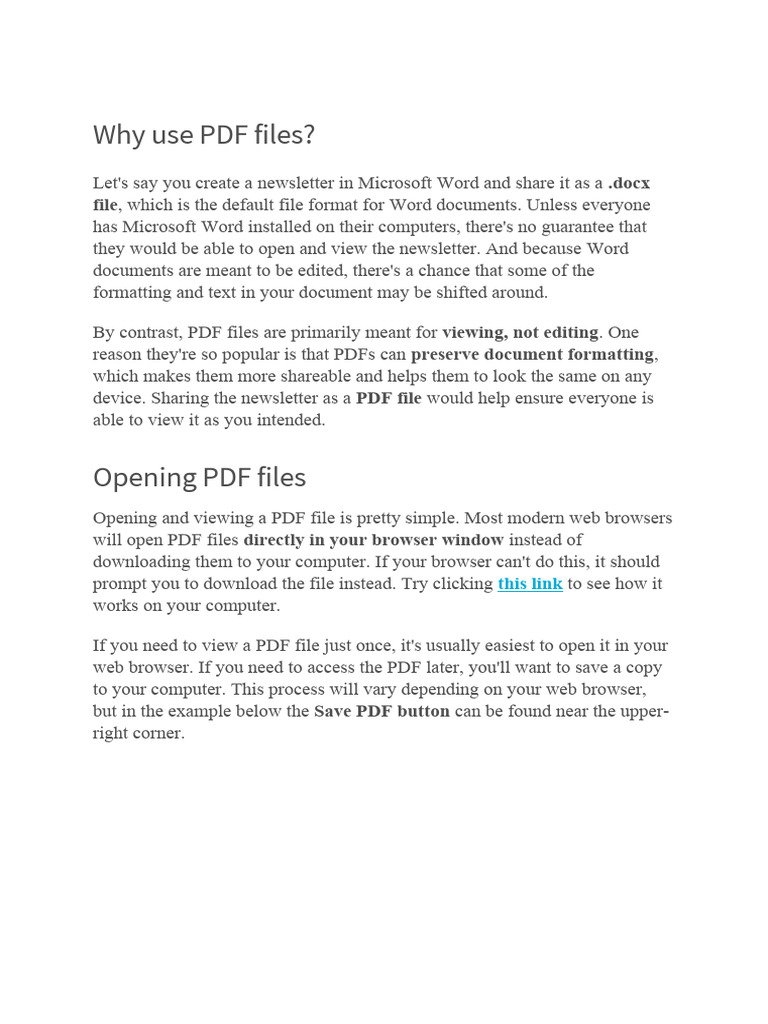 Why use PDF files?

Let's say you create a newsletter in Microsoft Word and share it as a .docx file, which is the default file format for Word documents. Unless everyone has Microsoft Word installed on their computers, there's no guarantee that they would be able to open and view the newsletter. And because Word documents are meant to be edited, there's a chance that some of the formatting and text in your document may be shifted around.

By contrast, PDF files are primarily meant for viewing, not editing. One reason they're so popular is that PDFs can preserve document formatting, which makes them more shareable and helps them to look the same on any device. Sharing the newsletter as a PDF file would help ensure everyone is able to view it as you intended.

Opening PDF files

Opening and viewing a PDF file is pretty simple. Most modern web browsers will open PDF files directly in your browser window instead of downloading them to your computer. If your browser can't do this, it should prompt you to download the file instead. Try clicking this link to see how it works on your computer.

If you need to view a PDF file just once, it's usually easiest to open it in your web browser. If you need to access the PDF later, you'll want to save a copy to your computer. This process will vary depending on your web browser, but in the example below the Save PDF button can be found near the upper-right corner.